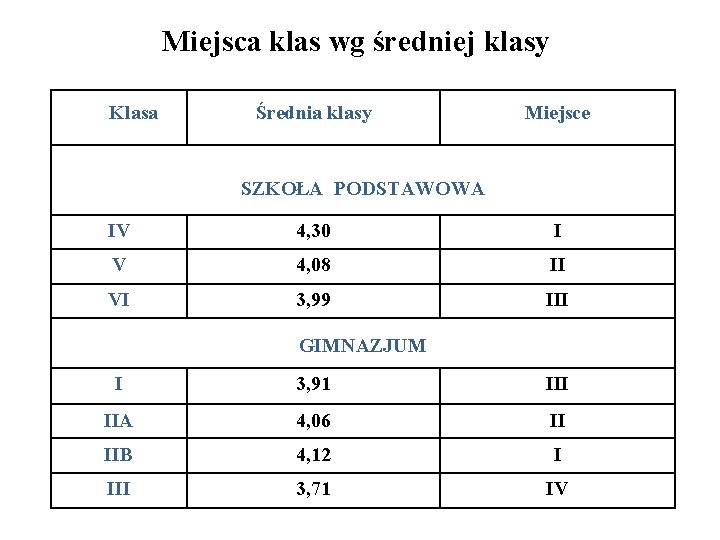 Miejsca klas wg średniej klasy

| Klasa | Średnia klasy | Miejsce |
|---|---|---|
| SZKOŁA PODSTAWOWA | | |
| IV | 4,30 | I |
| V | 4,08 | II |
| VI | 3,99 | III |
| GIMNAZJUM | | |
| I | 3,91 | III |
| IIA | 4,06 | II |
| IIB | 4,12 | I |
| III | 3,71 | IV |